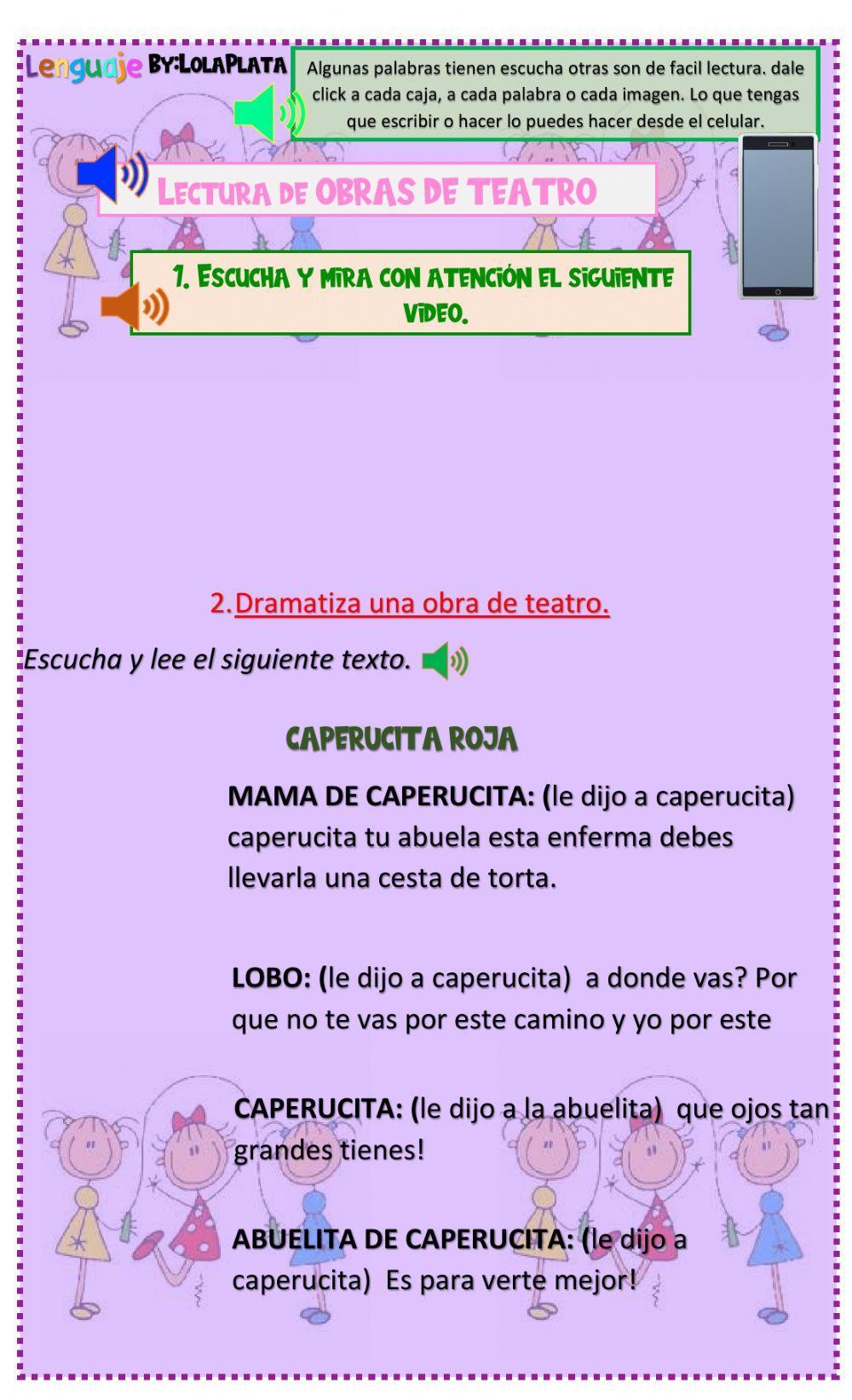 Lenguaje By:LolaPlata

Algunas palabras tienen escucha otras son de facil lectura. dale click a cada caja, a cada palabra o cada imagen. Lo que tengas que escribir o hacer lo puedes hacer desde el celular.

Lectura de OBRAS DE TEATRO

1. Escucha y mira con atención el siguiente video.

2. Dramatiza una obra de teatro.

Escucha y lee el siguiente texto.

CAPERUCITA ROJA

MAMA DE CAPERUCITA: (le dijo a caperucita) caperucita tu abuela esta enferma debes llevarla una cesta de torta.

LOBO: (le dijo a caperucita) a donde vas? Por que no te vas por este camino y yo por este

CAPERUCITA: (le dijo a la abuelita) que ojos tan grandes tienes!

ABUELITA DE CAPERUCITA: (le dijo a caperucita) Es para verte mejor!